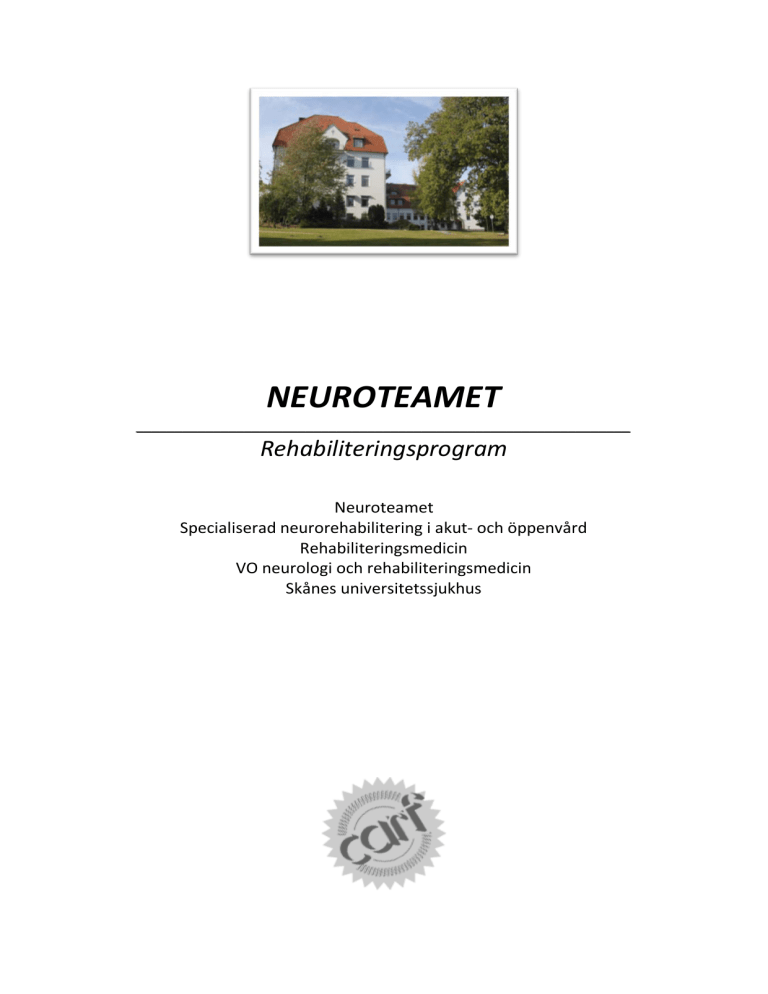 NEUROTEAMET

Rehabiliteringsprogram

Neuroteamet
Specialiserad neurorehabilitering i akut- och öppenvård
Rehabiliteringsmedicin
VO neurologi och rehabiliteringsmedicin
Skånes universitetssjukhus

carf